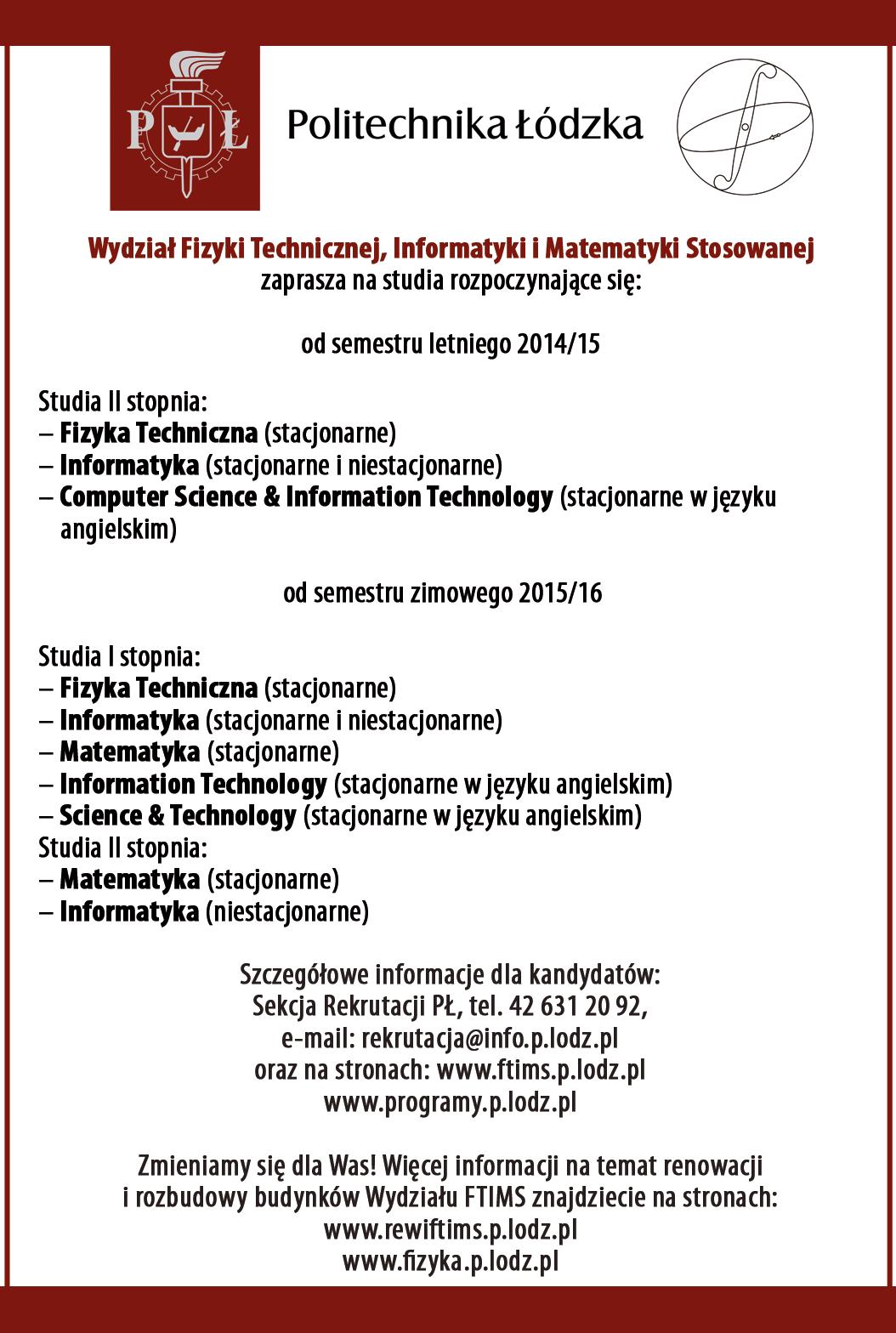 PŁ

Politechnika Łódzka

Wydział Fizyki Technicznej, Informatyki i Matematyki Stosowanej
zaprasza na studia rozpoczynające się:

od semestru letniego 2014/15

Studia II stopnia:
– Fizyka Techniczna (stacjonarne)
– Informatyka (stacjonarne i niestacjonarne)
– Computer Science & Information Technology (stacjonarne w języku angielskim)

od semestru zimowego 2015/16

Studia I stopnia:
– Fizyka Techniczna (stacjonarne)
– Informatyka (stacjonarne i niestacjonarne)
– Matematyka (stacjonarne)
– Information Technology (stacjonarne w języku angielskim)
– Science & Technology (stacjonarne w języku angielskim)
Studia II stopnia:
– Matematyka (stacjonarne)
– Informatyka (niestacjonarne)

Szczegółowe informacje dla kandydatów:
Sekcja Rekrutacji PŁ, tel. 42 631 20 92,
e-mail: rekrutacja@info.p.lodz.pl
oraz na stronach: www.ftims.p.lodz.pl
www.programy.p.lodz.pl

Zmieniamy się dla Was! Więcej informacji na temat renowacji i rozbudowy budynków Wydziału FTIMS znajdziecie na stronach:
www.rewiftims.p.lodz.pl
www.fizyka.p.lodz.pl